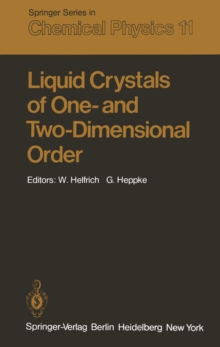 Springer Series in
Chemical Physics 11

Liquid Crystals of One- and Two-Dimensional Order

Editors: W. Helfrich G. Heppke

Springer-Verlag Berlin Heidelberg New York